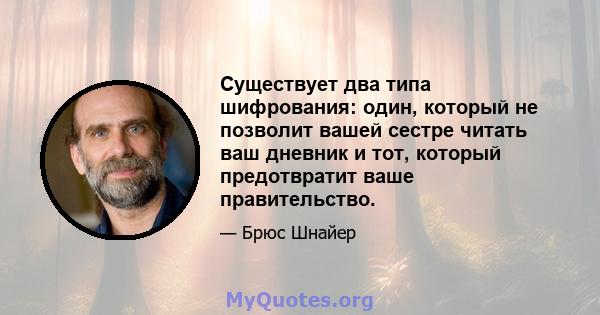 Существует два типа шифрования: один, который не позволит вашей сестре читать ваш дневник и тот, который предотвратит ваше правительство.

— Брюс Шнайер

MyQuotes.org